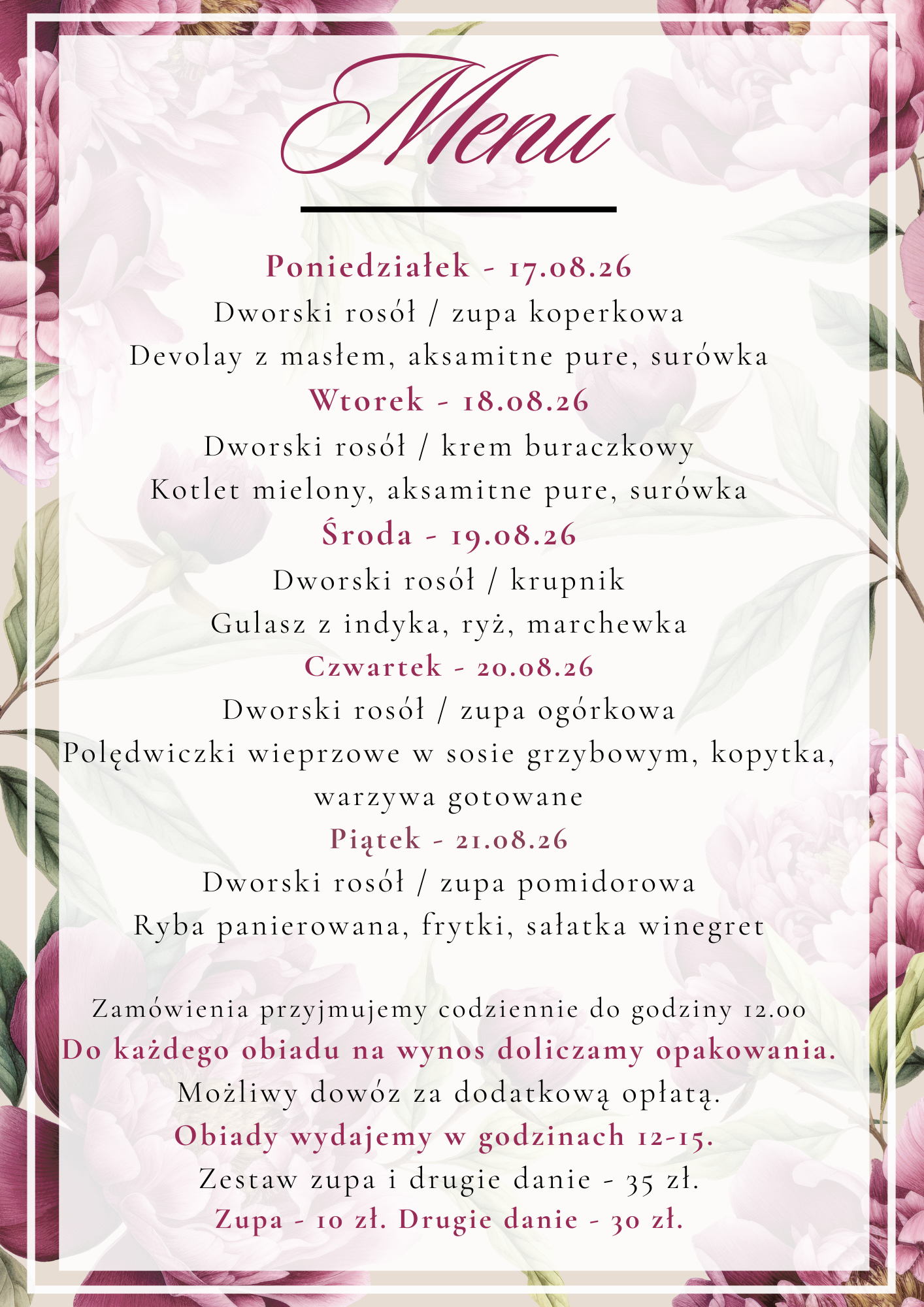 Menu

Poniedziałek - 17.08.26
Dworski rosół / zupa koperkowa
Devolay z masłem, aksamitne pure, surówka
Wtorek - 18.08.26
Dworski rosół / krem buraczkowy
Kotlet mielony, aksamitne pure, surówka
Środa - 19.08.26
Dworski rosół / krupnik
Gulasz z indyka, ryż, marchewka
Czwartek - 20.08.26
Dworski rosół / zupa ogórkowa
Polędwiczki wieprzowe w sosie grzybowym, kopytka, warzywa gotowane
Piątek - 21.08.26
Dworski rosół / zupa pomidorowa
Ryba panierowana, frytki, sałatka winegret

Zamówienia przyjmujemy codziennie do godziny 12.00
Do każdego obiadu na wynos doliczamy opakowania.
Możliwy dowóz za dodatkową opłatą.
Obiady wydajemy w godzinach 12-15.
Zestaw zupa i drugie danie - 35 zł.
Zupa - 10 zł. Drugie danie - 30 zł.